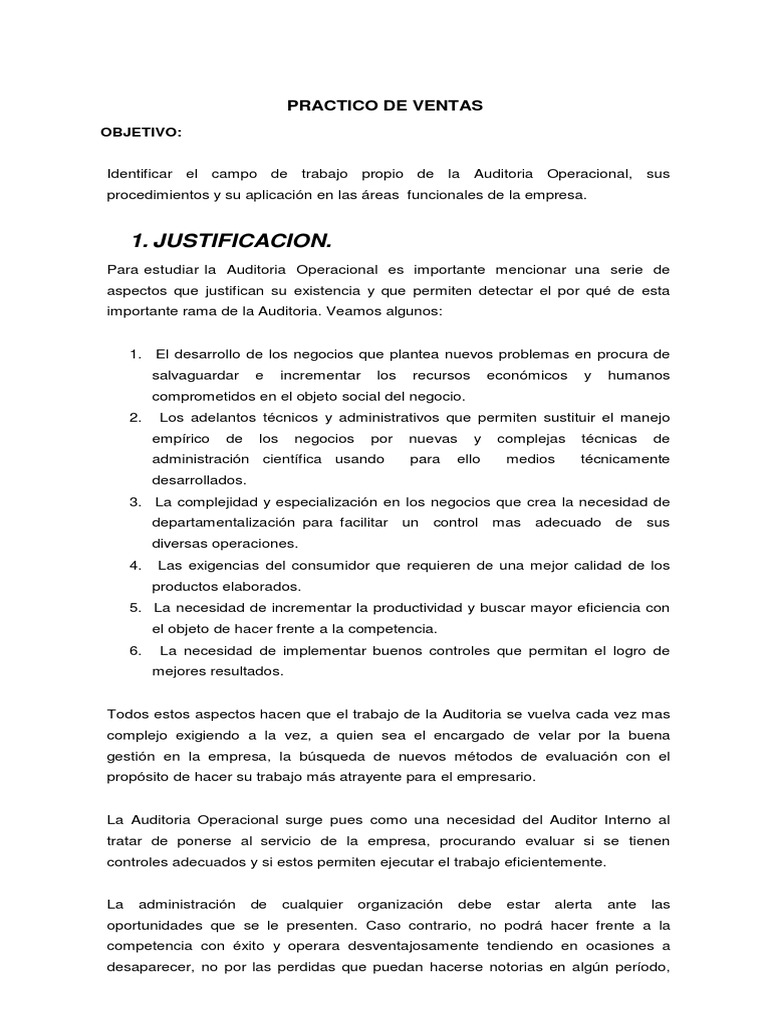 PRACTICO DE VENTAS

OBJETIVO:

Identificar el campo de trabajo propio de la Auditoria Operacional, sus procedimientos y su aplicación en las áreas funcionales de la empresa.

1. JUSTIFICACION.

Para estudiar la Auditoria Operacional es importante mencionar una serie de aspectos que justifican su existencia y que permiten detectar el por qué de esta importante rama de la Auditoria. Veamos algunos:

1. El desarrollo de los negocios que plantea nuevos problemas en procura de salvaguardar e incrementar los recursos económicos y humanos comprometidos en el objeto social del negocio.
2. Los adelantos técnicos y administrativos que permiten sustituir el manejo empírico de los negocios por nuevas y complejas técnicas de administración científica usando para ello medios técnicamente desarrollados.
3. La complejidad y especialización en los negocios que crea la necesidad de departamentalización para facilitar un control mas adecuado de sus diversas operaciones.
4. Las exigencias del consumidor que requieren de una mejor calidad de los productos elaborados.
5. La necesidad de incrementar la productividad y buscar mayor eficiencia con el objeto de hacer frente a la competencia.
6. La necesidad de implementar buenos controles que permitan el logro de mejores resultados.

Todos estos aspectos hacen que el trabajo de la Auditoria se vuelva cada vez mas complejo exigiendo a la vez, a quien sea el encargado de velar por la buena gestión en la empresa, la búsqueda de nuevos métodos de evaluación con el propósito de hacer su trabajo más atrayente para el empresario.

La Auditoria Operacional surge pues como una necesidad del Auditor Interno al tratar de ponerse al servicio de la empresa, procurando evaluar si se tienen controles adecuados y si estos permiten ejecutar el trabajo eficientemente.

La administración de cualquier organización debe estar alerta ante las oportunidades que se le presenten. Caso contrario, no podrá hacer frente a la competencia con éxito y operara desventajosamente tendiendo en ocasiones a desaparecer, no por las perdidas que puedan hacerse notorias en algún período,